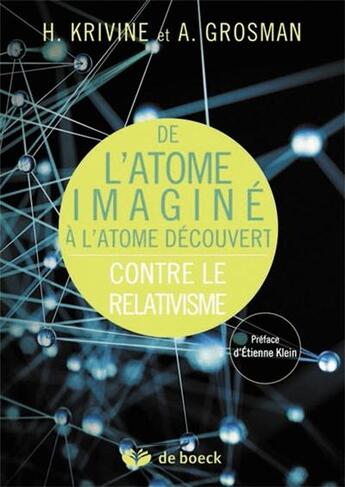 H. KRIVINE et A. GROSMAN

DE
L'ATOME
IMAGINÉ
À L'ATOME DÉCOUVERT

CONTRE LE
RELATIVISME

Préface
d'Étienne Klein

de boeck